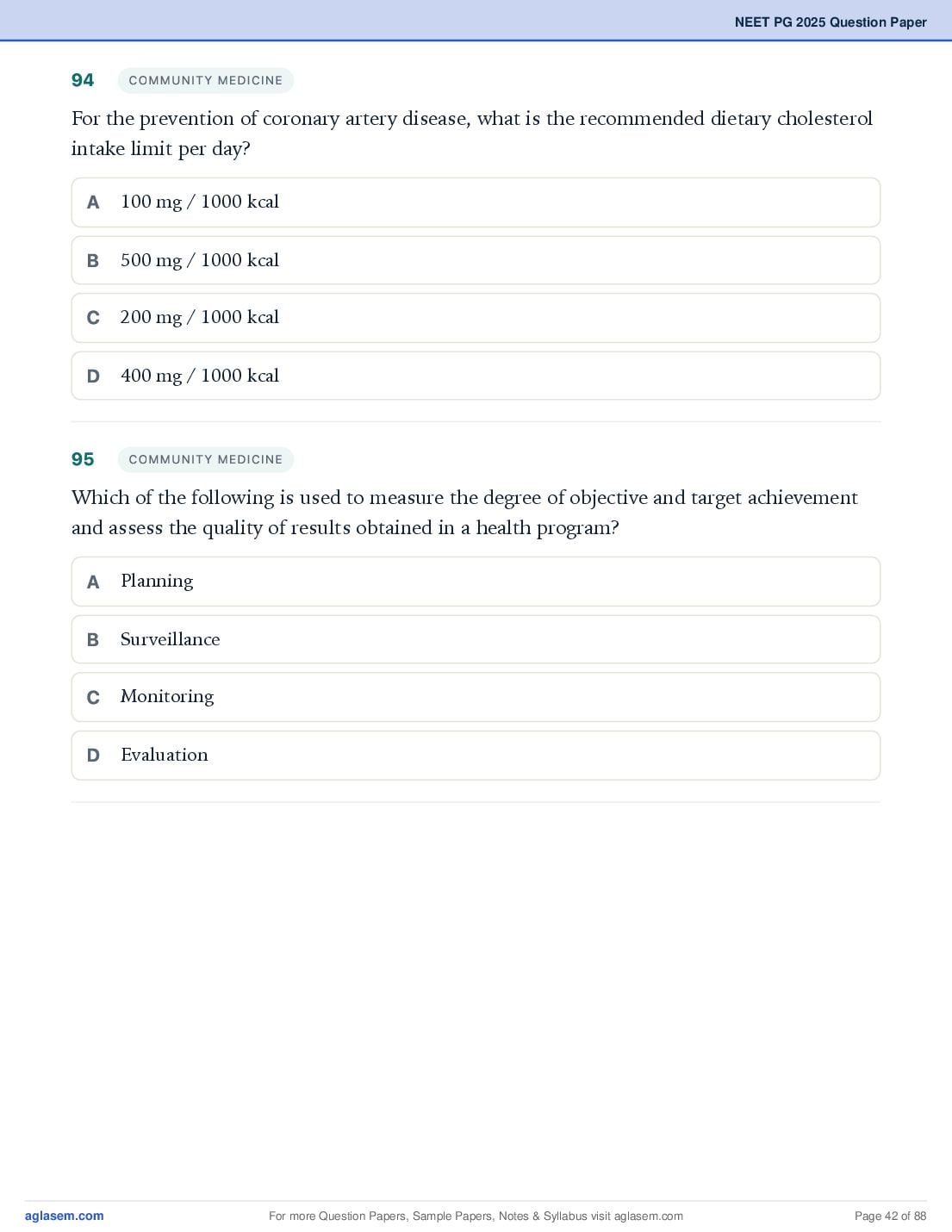 NEET PG 2025 Question Paper

94 COMMUNITY MEDICINE

For the prevention of coronary artery disease, what is the recommended dietary cholesterol intake limit per day?

A 100 mg / 1000 kcal

B 500 mg / 1000 kcal

C 200 mg / 1000 kcal

D 400 mg / 1000 kcal

95 COMMUNITY MEDICINE

Which of the following is used to measure the degree of objective and target achievement and assess the quality of results obtained in a health program?

A Planning

B Surveillance

C Monitoring

D Evaluation

aglasem.com For more Question Papers, Sample Papers, Notes & Syllabus visit aglasem.com Page 42 of 88